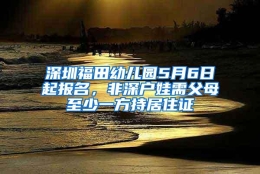 深圳福田幼儿园5月6日起报名，非深户娃需父母至少一方持居住证